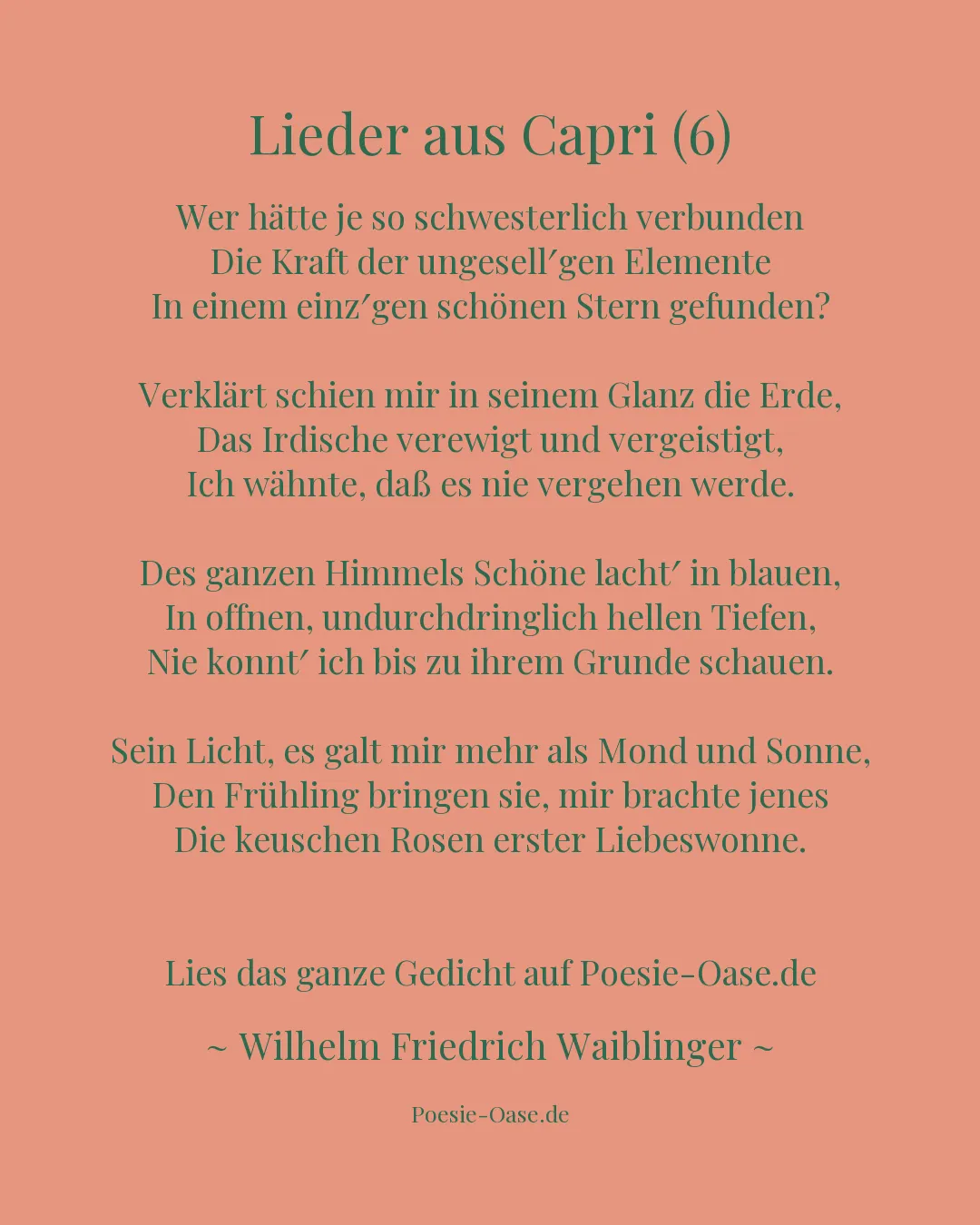 Lieder aus Capri (6)

Wer hätte je so schwesterlich verbunden
Die Kraft der ungesell′gen Elemente
In einem einz′gen schönen Stern gefunden?

Verklärt schien mir in seinem Glanz die Erde,
Das Irdische verewigt und vergeistigt,
Ich wähnte, daß es nie vergehen werde.

Des ganzen Himmels Schöne lacht′ in blauen,
In offnen, undurchdringlich hellen Tiefen,
Nie konnt′ ich bis zu ihrem Grunde schauen.

Sein Licht, es galt mir mehr als Mond und Sonne,
Den Frühling bringen sie, mir brachte jenes
Die keuschen Rosen erster Liebeswonne.

Lies das ganze Gedicht auf Poesie-Oase.de

~ Wilhelm Friedrich Waiblinger ~

Poesie-Oase.de